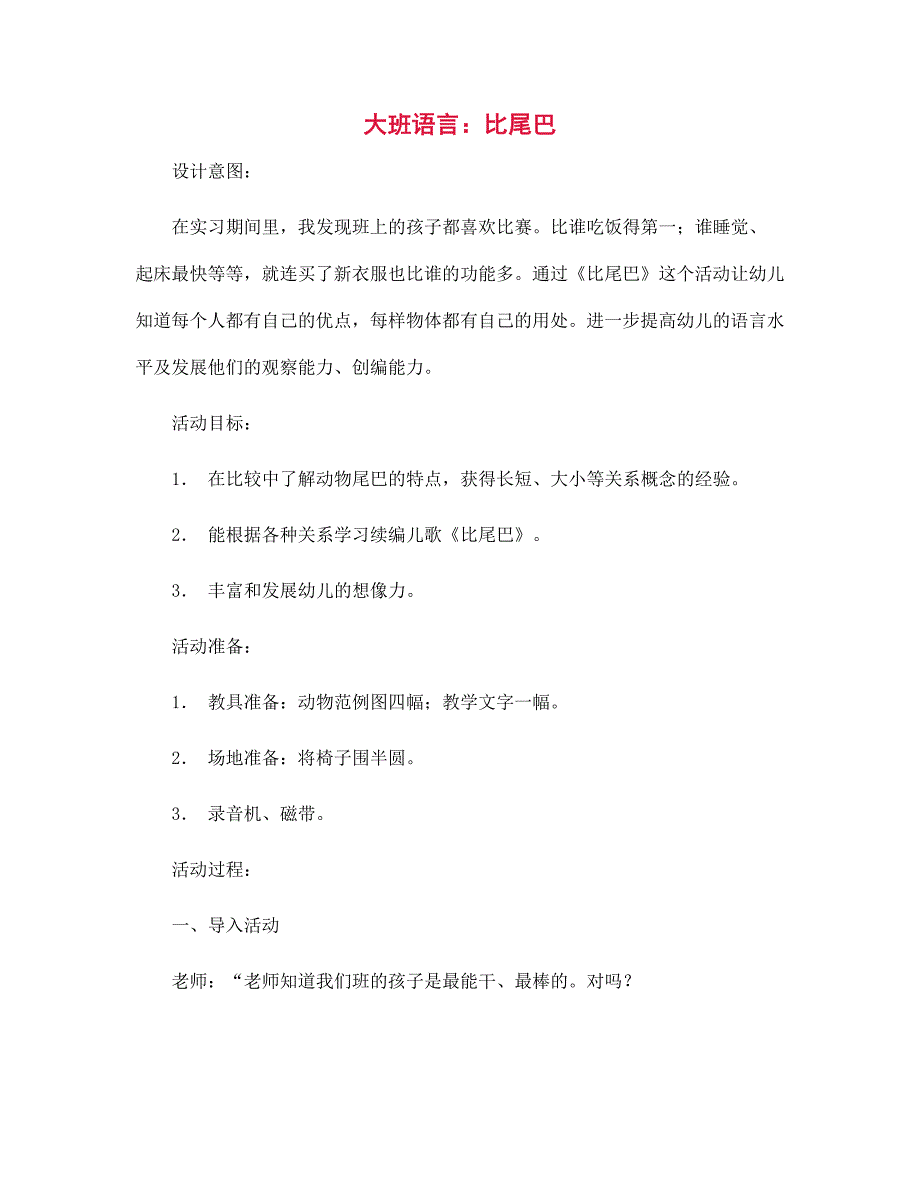 大班语言：比尾巴

设计意图：

在实习期间里，我发现班上的孩子都喜欢比赛。比谁吃饭得第一；谁睡觉、起床最快等等，就连买了新衣服也比谁的功能多。通过《比尾巴》这个活动让幼儿知道每个人都有自己的优点，每样物体都有自己的用处。进一步提高幼儿的语言水平及发展他们的观察能力、创编能力。

活动目标：

1． 在比较中了解动物尾巴的特点，获得长短、大小等关系概念的经验。

2． 能根据各种关系学习续编儿歌《比尾巴》。

3． 丰富和发展幼儿的想像力。

活动准备：

1． 教具准备：动物范例图四幅；教学文字一幅。

2． 场地准备：将椅子围半圆。

3． 录音机、磁带。

活动过程：

一、导入活动

老师：“老师知道我们班的孩子是最能干、最棒的。对吗？